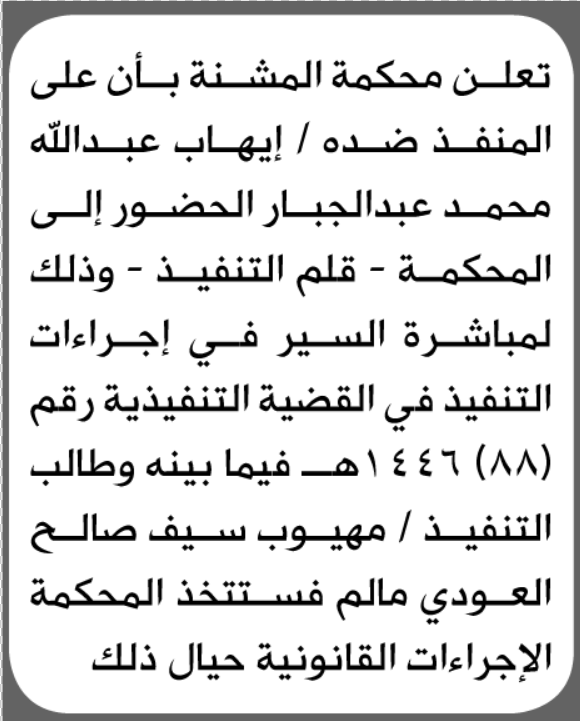 تعلن محكمة المشنة بأن على المنفذ ضده / إيهاب عبدالله محمد عبدالجبار الحضور إلى المحكمة - قلم التنفيذ - وذلك لمباشرة السير في إجراءات التنفيذ في القضية التنفيذية رقم (٨٨) ١٤٤٦هـ فيما بينه وطالب التنفيذ / مهيوب سيف صالح العودي مالم فستتخذ المحكمة الإجراءات القانونية حيال ذلك